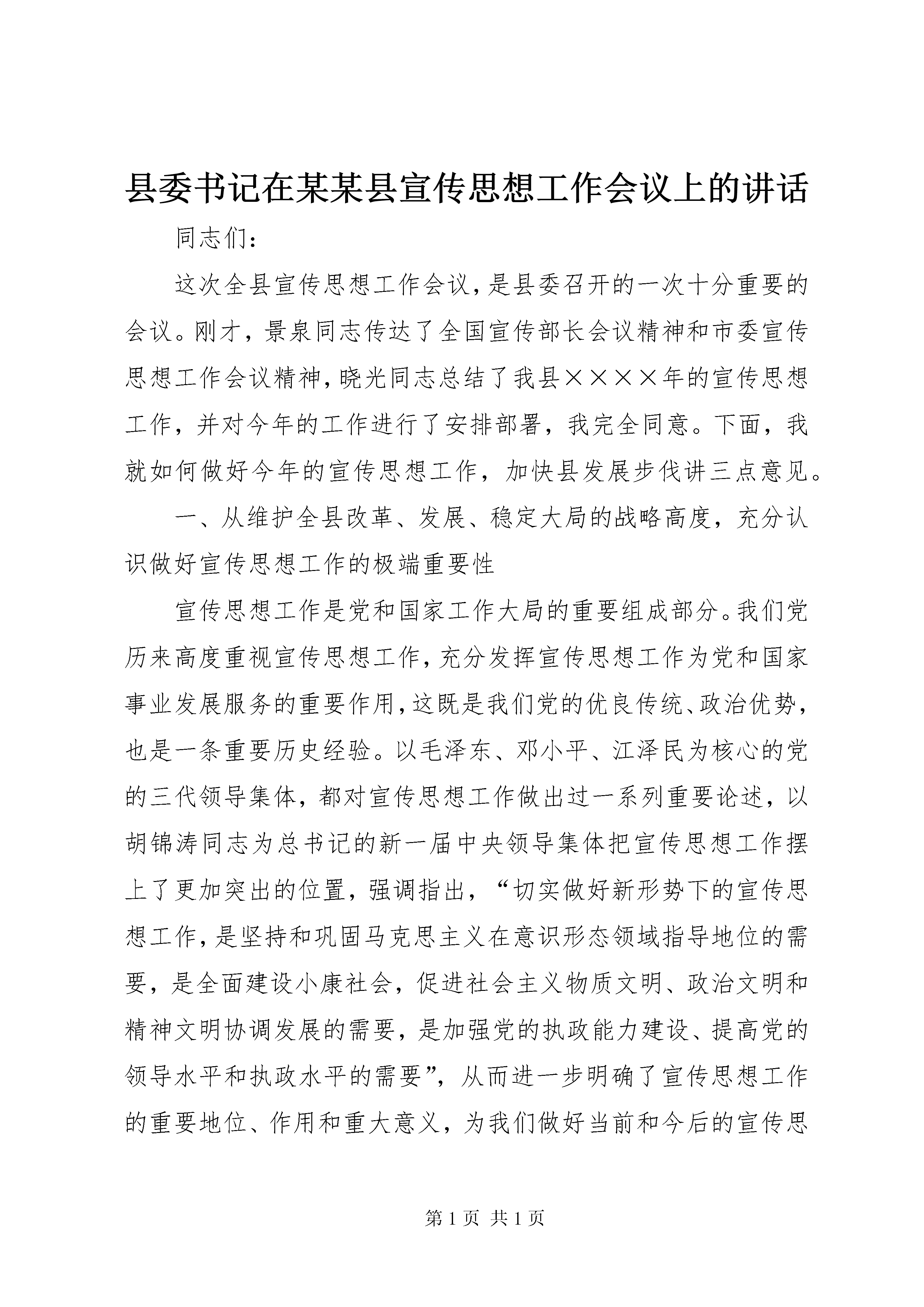 县委书记在某某县宣传思想工作会议上的讲话

同志们：

这次全县宣传思想工作会议，是县委召开的一次十分重要的会议。刚才，景泉同志传达了全国宣传部长会议精神和市委宣传思想工作会议精神，晓光同志总结了我县××××年的宣传思想工作，并对今年的工作进行了安排部署，我完全同意。下面，我就如何做好今年的宣传思想工作，加快县发展步伐讲三点意见。

一、从维护全县改革、发展、稳定大局的战略高度，充分认识做好宣传思想工作的极端重要性

宣传思想工作是党和国家工作大局的重要组成部分。我们党历来高度重视宣传思想工作，充分发挥宣传思想工作为党和国家事业发展服务的重要作用，这既是我们党的优良传统、政治优势，也是一条重要历史经验。以毛泽东、邓小平、江泽民为核心的党的三代领导集体，都对宣传思想工作做出过一系列重要论述，以胡锦涛同志为总书记的新一届中央领导集体把宣传思想工作摆上了更加突出的位置，强调指出，“切实做好新形势下的宣传思想工作，是坚持和巩固马克思主义在意识形态领域指导地位的需要，是全面建设小康社会，促进社会主义物质文明、政治文明和精神文明协调发展的需要，是加强党的执政能力建设、提高党的领导水平和执政水平的需要”，从而进一步明确了宣传思想工作的重要地位、作用和重大意义，为我们做好当前和今后的宣传思

第 1 页 共 1 页